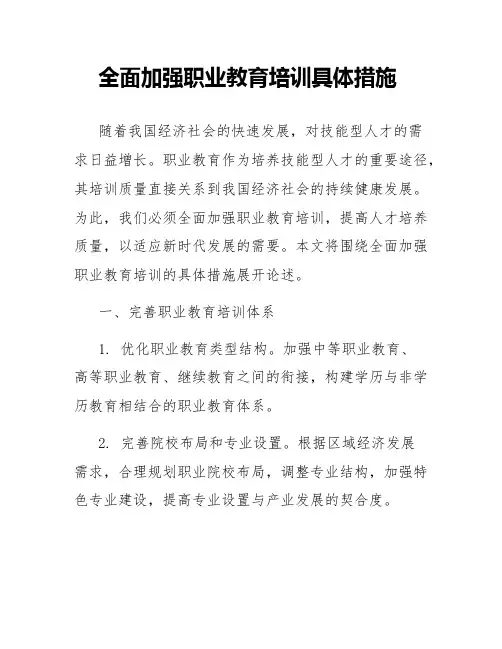 全面加强职业教育培训具体措施

随着我国经济社会的快速发展，对技能型人才的需求日益增长。职业教育作为培养技能型人才的重要途径，其培训质量直接关系到我国经济社会的持续健康发展。为此，我们必须全面加强职业教育培训，提高人才培养质量，以适应新时代发展的需要。本文将围绕全面加强职业教育培训的具体措施展开论述。

一、完善职业教育培训体系

1. 优化职业教育类型结构。加强中等职业教育、高等职业教育、继续教育之间的衔接，构建学历与非学历教育相结合的职业教育体系。

2. 完善院校布局和专业设置。根据区域经济发展需求，合理规划职业院校布局，调整专业结构，加强特色专业建设，提高专业设置与产业发展的契合度。